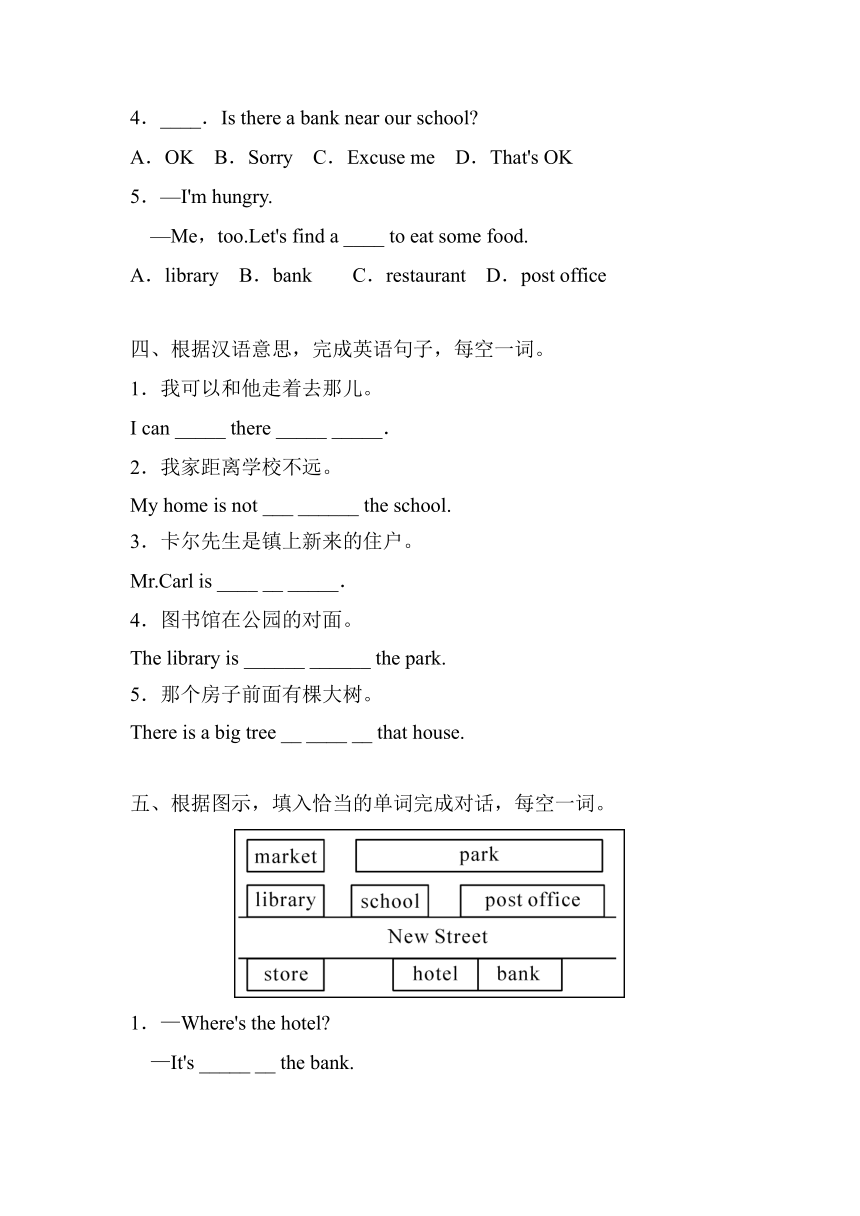 4．____．Is there a bank near our school?

A．OK　B．Sorry　C．Excuse me　D．That's OK

5．—I'm hungry.

—Me，too.Let's find a ____ to eat some food.

A．library　B．bank　C．restaurant　D．post office

四、根据汉语意思，完成英语句子，每空一词。

1．我可以和他走着去那儿。

I can _____ there _____ _____.

2．我家距离学校不远。

My home is not ___ ______ the school.

3．卡尔先生是镇上新来的住户。

Mr.Carl is ____ __ _____.

4．图书馆在公园的对面。

The library is ______ ______ the park.

5．那个房子前面有棵大树。

There is a big tree __ ____ __ that house.

五、根据图示，填入恰当的单词完成对话，每空一词。

market

park

library

school

post office

New Street

store

hotel

bank

1．—Where's the hotel?

—It's _____ __ the bank.